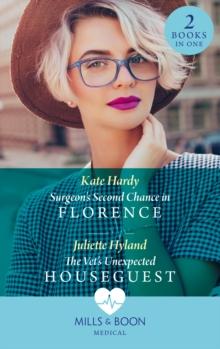 2
BOOKS
IN ONE

Kate Hardy
Surgeon's Second Chance in
FLORENCE

Juliette Hyland
The Vet's Unexpected
HOUSEGUEST

MILLS & BOON
MEDICAL